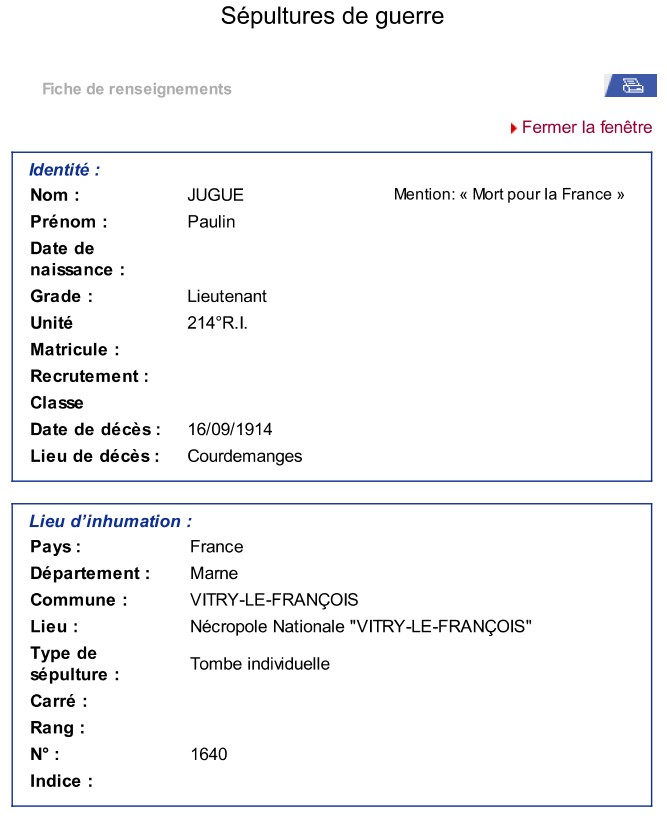 Sépultures de guerre

Fiche de renseignements

Fermer la fenêtre

Identité :

Nom : JUGUE

Mention: « Mort pour la France »

Prénom : Paulin

Date de naissance :

Grade : Lieutenant

Unité 214°R.I.

Matricule :

Recrutement :

Classe

Date de décès : 16/09/1914

Lieu de décès : Courdemanges

Lieu d'inhumation :

Pays : France

Département : Marne

Commune : VITRY-LE-FRANÇOIS

Lieu : Nécropole Nationale "VITRY-LE-FRANÇOIS"

Type de sépulture : Tombe individuelle

Carré :

Rang :

N° : 1640

Indice :